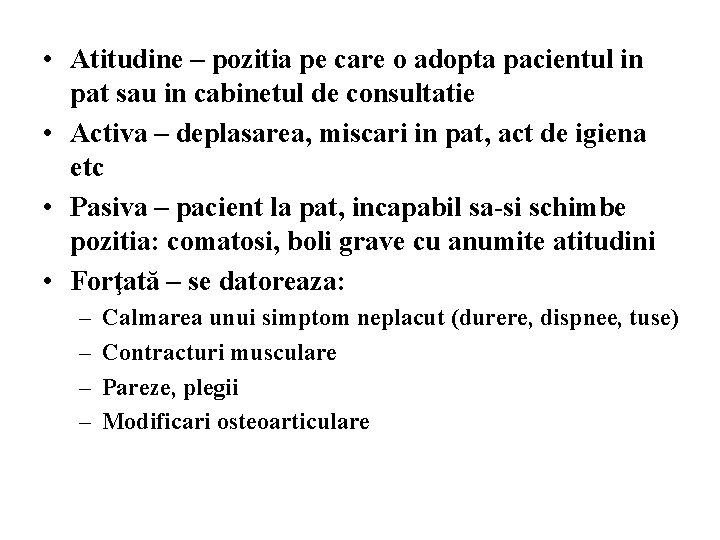 • Atitudine – pozitia pe care o adopta pacientul in pat sau in cabinetul de consultatie
• Activa – deplasarea, miscari in pat, act de igiena etc
• Pasiva – pacient la pat, incapabil sa-si schimbe pozitia: comatosi, boli grave cu anumite atitudini
• Forţată – se datoreaza:
– Calmarea unui simptom neplacut (durere, dispnee, tuse)
– Contracturi musculare
– Pareze, plegii
– Modificari osteoarticulare